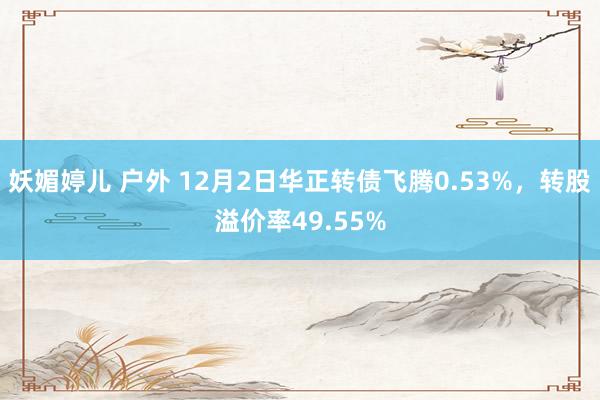 妖媚婷儿 户外 12月2日华正转债飞腾0.53%，转股溢价率49.55%